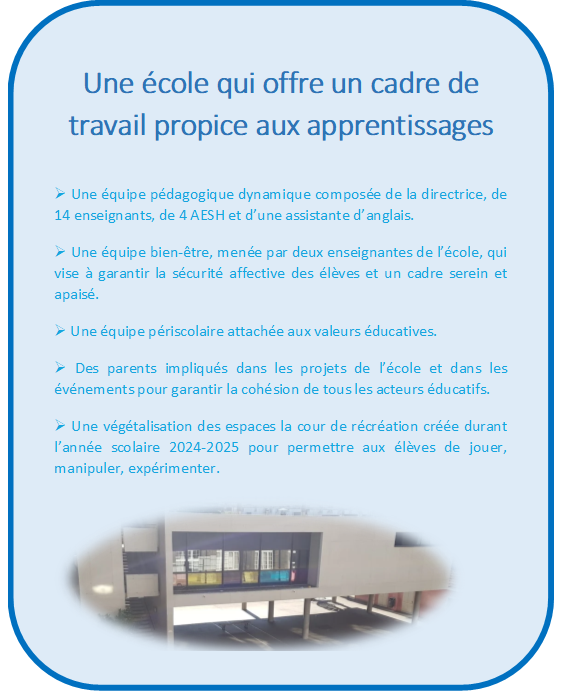 Une école qui offre un cadre de travail propice aux apprentissages

➢ Une équipe pédagogique dynamique composée de la directrice, de 14 enseignants, de 4 AESH et d'une assistante d'anglais.

➢ Une équipe bien-être, menée par deux enseignantes de l'école, qui vise à garantir la sécurité affective des élèves et un cadre serein et apaisé.

➢ Une équipe périscolaire attachée aux valeurs éducatives.

➢ Des parents impliqués dans les projets de l'école et dans les événements pour garantir la cohésion de tous les acteurs éducatifs.

➢ Une végétalisation des espaces la cour de récréation créée durant l'année scolaire 2024-2025 pour permettre aux élèves de jouer, manipuler, expérimenter.